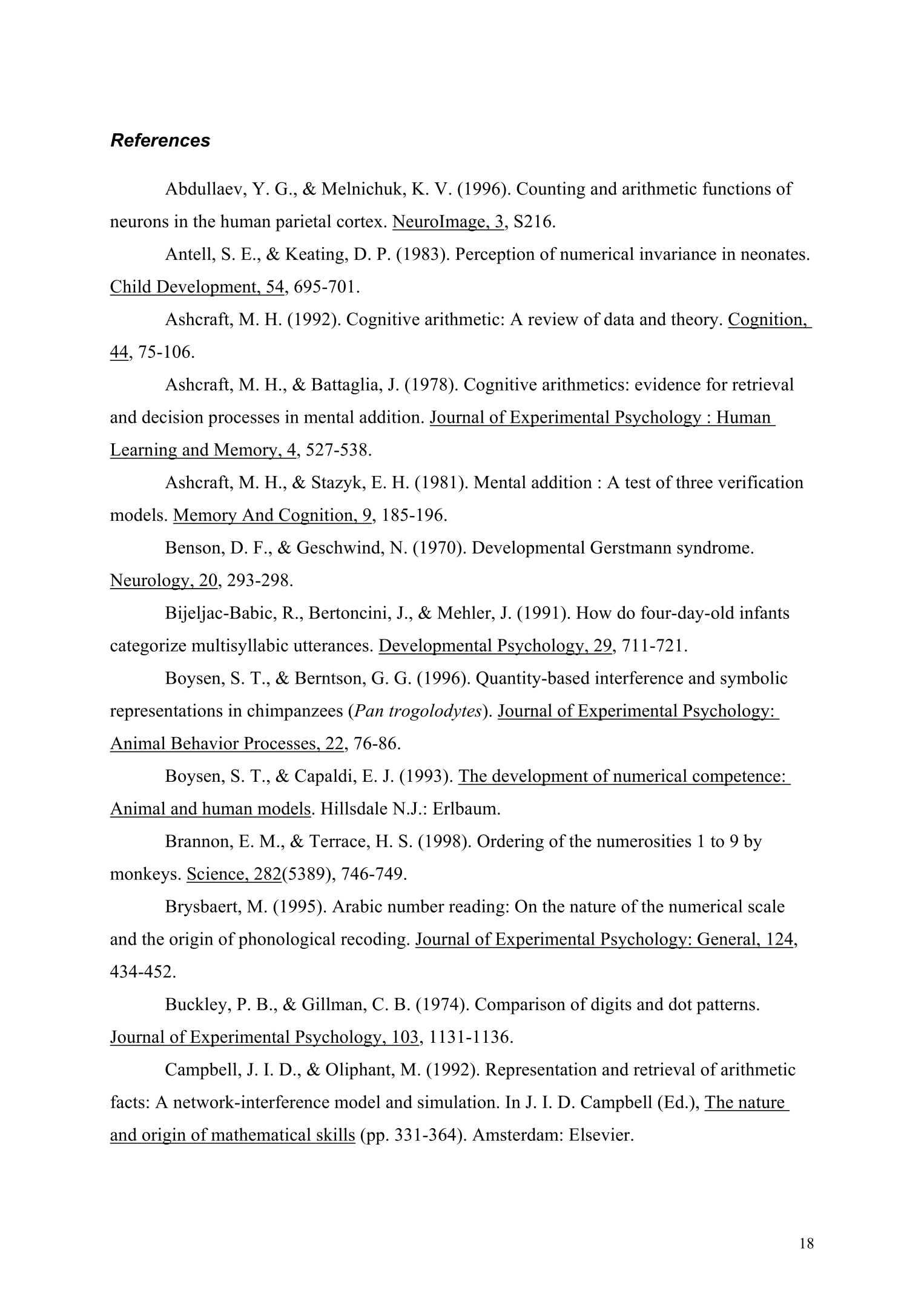 References

Abdullaev, Y. G., & Melnichuk, K. V. (1996). Counting and arithmetic functions of neurons in the human parietal cortex. NeuroImage, 3, S216.

Antell, S. E., & Keating, D. P. (1983). Perception of numerical invariance in neonates. Child Development, 54, 695-701.

Ashcraft, M. H. (1992). Cognitive arithmetic: A review of data and theory. Cognition, 44, 75-106.

Ashcraft, M. H., & Battaglia, J. (1978). Cognitive arithmetics: evidence for retrieval and decision processes in mental addition. Journal of Experimental Psychology : Human Learning and Memory, 4, 527-538.

Ashcraft, M. H., & Stazyk, E. H. (1981). Mental addition : A test of three verification models. Memory And Cognition, 9, 185-196.

Benson, D. F., & Geschwind, N. (1970). Developmental Gerstmann syndrome. Neurology, 20, 293-298.

Bijeljac-Babic, R., Bertoncini, J., & Mehler, J. (1991). How do four-day-old infants categorize multisyllabic utterances. Developmental Psychology, 29, 711-721.

Boysen, S. T., & Berntson, G. G. (1996). Quantity-based interference and symbolic representations in chimpanzees (Pan trogolodytes). Journal of Experimental Psychology: Animal Behavior Processes, 22, 76-86.

Boysen, S. T., & Capaldi, E. J. (1993). The development of numerical competence: Animal and human models. Hillsdale N.J.: Erlbaum.

Brannon, E. M., & Terrace, H. S. (1998). Ordering of the numerosities 1 to 9 by monkeys. Science, 282(5389), 746-749.

Brysbaert, M. (1995). Arabic number reading: On the nature of the numerical scale and the origin of phonological recoding. Journal of Experimental Psychology: General, 124, 434-452.

Buckley, P. B., & Gillman, C. B. (1974). Comparison of digits and dot patterns. Journal of Experimental Psychology, 103, 1131-1136.

Campbell, J. I. D., & Oliphant, M. (1992). Representation and retrieval of arithmetic facts: A network-interference model and simulation. In J. I. D. Campbell (Ed.), The nature and origin of mathematical skills (pp. 331-364). Amsterdam: Elsevier.

18